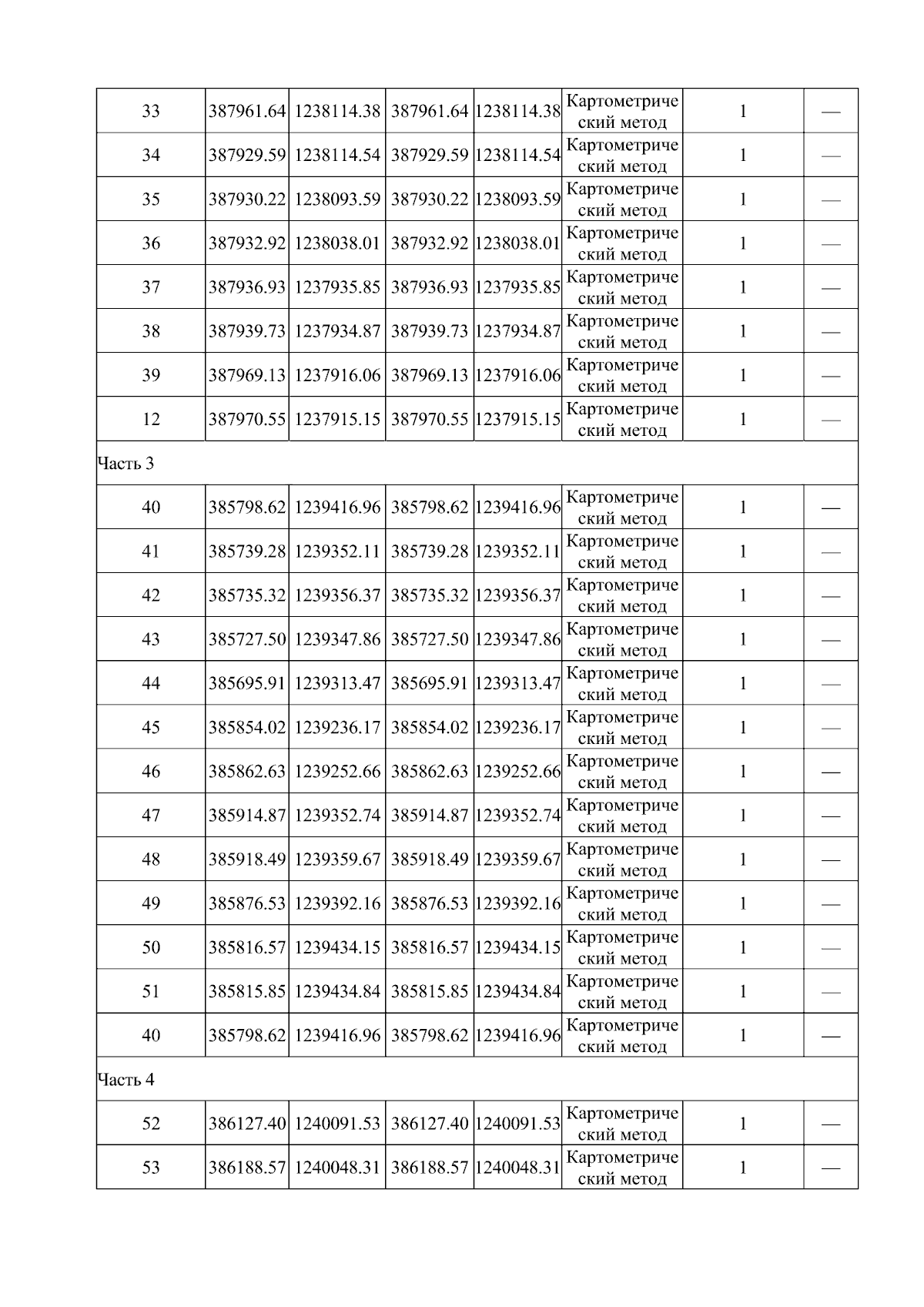 | | | | | | | | |
|---|---|---|---|---|---|---|---|
| 33 | 387961.64 | 1238114.38 | 387961.64 | 1238114.38 | Картометрический метод | 1 | — |
| 34 | 387929.59 | 1238114.54 | 387929.59 | 1238114.54 | Картометрический метод | 1 | — |
| 35 | 387930.22 | 1238093.59 | 387930.22 | 1238093.59 | Картометрический метод | 1 | — |
| 36 | 387932.92 | 1238038.01 | 387932.92 | 1238038.01 | Картометрический метод | 1 | — |
| 37 | 387936.93 | 1237935.85 | 387936.93 | 1237935.85 | Картометрический метод | 1 | — |
| 38 | 387939.73 | 1237934.87 | 387939.73 | 1237934.87 | Картометрический метод | 1 | — |
| 39 | 387969.13 | 1237916.06 | 387969.13 | 1237916.06 | Картометрический метод | 1 | — |
| 12 | 387970.55 | 1237915.15 | 387970.55 | 1237915.15 | Картометрический метод | 1 | — |
| Часть 3 | | | | | | | |
| 40 | 385798.62 | 1239416.96 | 385798.62 | 1239416.96 | Картометрический метод | 1 | — |
| 41 | 385739.28 | 1239352.11 | 385739.28 | 1239352.11 | Картометрический метод | 1 | — |
| 42 | 385735.32 | 1239356.37 | 385735.32 | 1239356.37 | Картометрический метод | 1 | — |
| 43 | 385727.50 | 1239347.86 | 385727.50 | 1239347.86 | Картометрический метод | 1 | — |
| 44 | 385695.91 | 1239313.47 | 385695.91 | 1239313.47 | Картометрический метод | 1 | — |
| 45 | 385854.02 | 1239236.17 | 385854.02 | 1239236.17 | Картометрический метод | 1 | — |
| 46 | 385862.63 | 1239252.66 | 385862.63 | 1239252.66 | Картометрический метод | 1 | — |
| 47 | 385914.87 | 1239352.74 | 385914.87 | 1239352.74 | Картометрический метод | 1 | — |
| 48 | 385918.49 | 1239359.67 | 385918.49 | 1239359.67 | Картометрический метод | 1 | — |
| 49 | 385876.53 | 1239392.16 | 385876.53 | 1239392.16 | Картометрический метод | 1 | — |
| 50 | 385816.57 | 1239434.15 | 385816.57 | 1239434.15 | Картометрический метод | 1 | — |
| 51 | 385815.85 | 1239434.84 | 385815.85 | 1239434.84 | Картометрический метод | 1 | — |
| 40 | 385798.62 | 1239416.96 | 385798.62 | 1239416.96 | Картометрический метод | 1 | — |
| Часть 4 | | | | | | | |
| 52 | 386127.40 | 1240091.53 | 386127.40 | 1240091.53 | Картометрический метод | 1 | — |
| 53 | 386188.57 | 1240048.31 | 386188.57 | 1240048.31 | Картометрический метод | 1 | — |